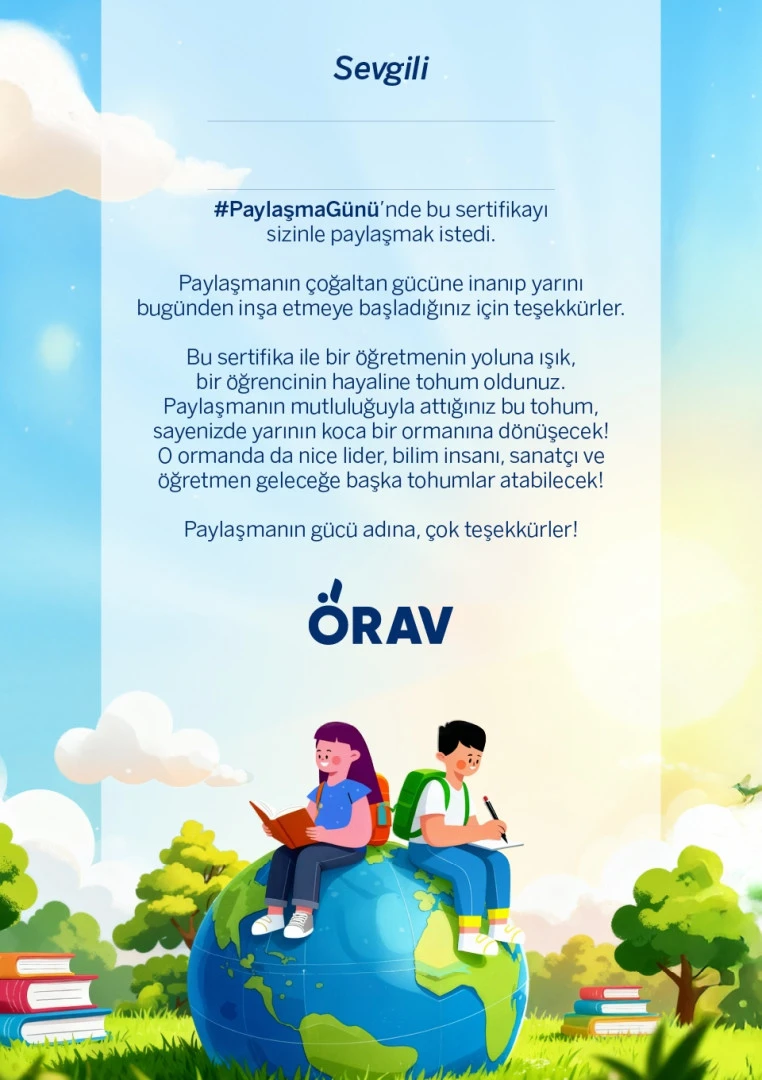 Sevgili

____

____

#PaylaşmaGünü'nde bu sertifikayı sizinle paylaşmak istedi.

Paylaşmanın çoğaltan gücüne inanıp yarını bugünden inşa etmeye başladığınız için teşekkürler.

Bu sertifika ile bir öğretmenin yoluna ışık, bir öğrencinin hayaline tohum oldunuz. Paylaşmanın mutluluğuyla attığınız bu tohum, sayenizde yarının koca bir ormanına dönüşecek! O ormanda da nice lider, bilim insanı, sanatçı ve öğretmen geleceğe başka tohumlar atabilecek!

Paylaşmanın gücü adına, çok teşekkürler!

ÖRAV